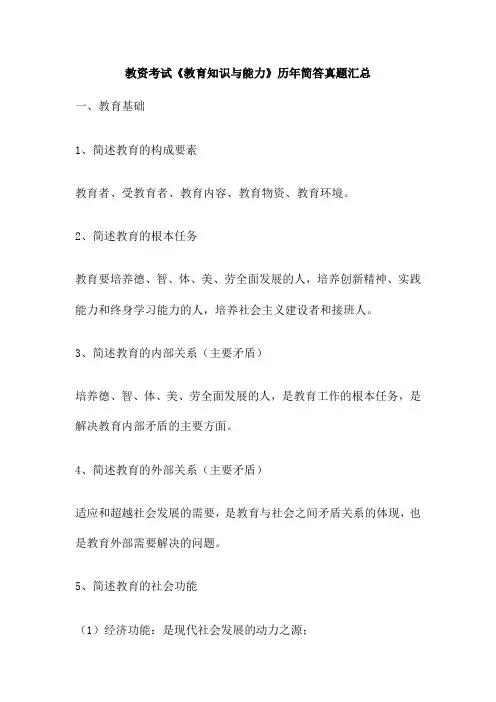 教资考试《教育知识与能力》历年简答真题汇总

一、教育基础

1、简述教育的构成要素

教育者、受教育者、教育内容、教育物资、教育环境。

2、简述教育的根本任务

教育要培养德、智、体、美、劳全面发展的人，培养创新精神、实践能力和终身学习能力的人，培养社会主义建设者和接班人。

3、简述教育的内部关系（主要矛盾）

培养德、智、体、美、劳全面发展的人，是教育工作的根本任务，是解决教育内部矛盾的主要方面。

4、简述教育的外部关系（主要矛盾）

适应和超越社会发展的需要，是教育与社会之间矛盾关系的体现，也是教育外部需要解决的问题。

5、简述教育的社会功能

（1）经济功能：是现代社会发展的动力之源；